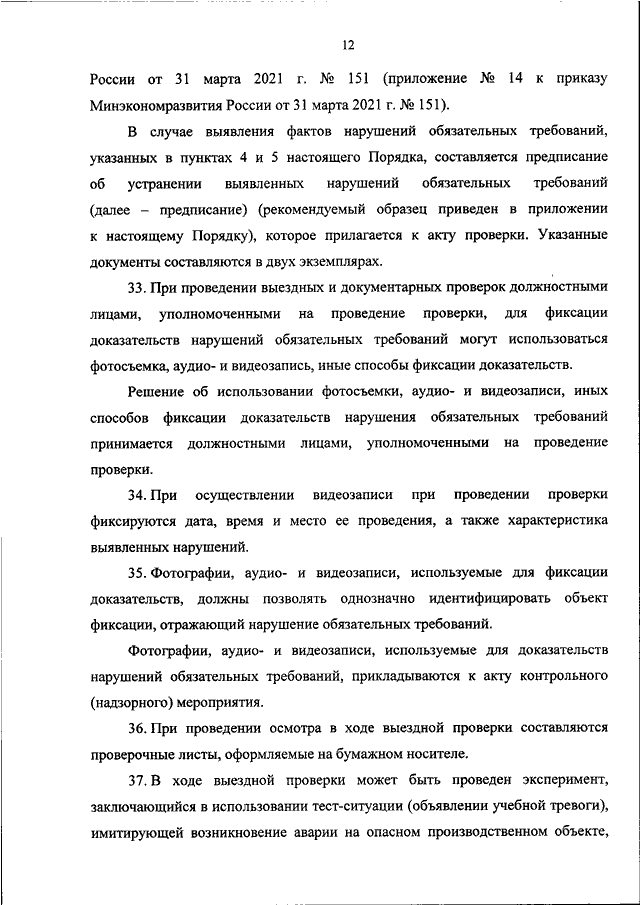 12

России от 31 марта 2021 г. № 151 (приложение № 14 к приказу Минэкономразвития России от 31 марта 2021 г. № 151).

В случае выявления фактов нарушений обязательных требований, указанных в пунктах 4 и 5 настоящего Порядка, составляется предписание об устранении выявленных нарушений обязательных требований (далее – предписание) (рекомендуемый образец приведен в приложении к настоящему Порядку), которое прилагается к акту проверки. Указанные документы составляются в двух экземплярах.

33. При проведении выездных и документарных проверок должностными лицами, уполномоченными на проведение проверки, для фиксации доказательств нарушений обязательных требований могут использоваться фотосъемка, аудио- и видеозапись, иные способы фиксации доказательств.

Решение об использовании фотосъемки, аудио- и видеозаписи, иных способов фиксации доказательств нарушения обязательных требований принимается должностными лицами, уполномоченными на проведение проверки.

34. При осуществлении видеозаписи при проведении проверки фиксируются дата, время и место ее проведения, а также характеристика выявленных нарушений.

35. Фотографии, аудио- и видеозаписи, используемые для фиксации доказательств, должны позволять однозначно идентифицировать объект фиксации, отражающий нарушение обязательных требований.

Фотографии, аудио- и видеозаписи, используемые для доказательств нарушений обязательных требований, прикладываются к акту контрольного (надзорного) мероприятия.

36. При проведении осмотра в ходе выездной проверки составляются проверочные листы, оформляемые на бумажном носителе.

37. В ходе выездной проверки может быть проведен эксперимент, заключающийся в использовании тест-ситуации (объявлении учебной тревоги), имитирующей возникновение аварии на опасном производственном объекте,